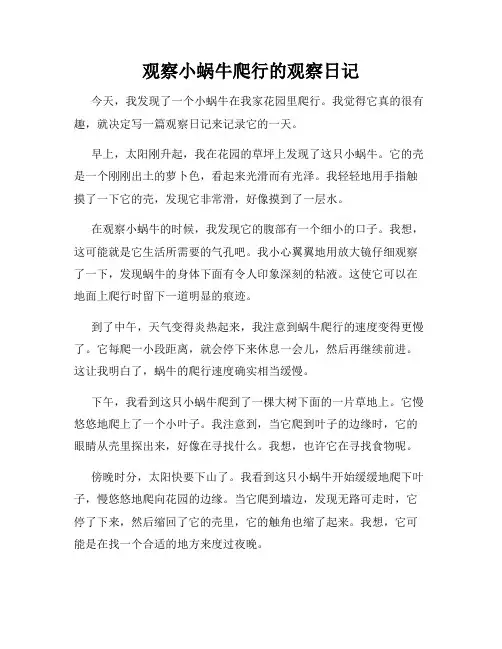 观察小蜗牛爬行的观察日记

今天，我发现了一个小蜗牛在我家花园里爬行。我觉得它真的很有趣，就决定写一篇观察日记来记录它的一天。

早上，太阳刚升起，我在花园的草坪上发现了这只小蜗牛。它的壳是一个刚刚出土的萝卜色，看起来光滑而有光泽。我轻轻地用手指触摸了一下它的壳，发现它非常滑，好像摸到了一层水。

在观察小蜗牛的时候，我发现它的腹部有一个细小的口子。我想，这可能就是它生活所需要的气孔吧。我小心翼翼地用放大镜仔细观察了一下，发现蜗牛的身体下面有令人印象深刻的粘液。这使它可以在地面上爬行时留下一道明显的痕迹。

到了中午，天气变得炎热起来，我注意到蜗牛爬行的速度变得更慢了。它每爬一小段距离，就会停下来休息一会儿，然后再继续前进。这让我明白了，蜗牛的爬行速度确实相当缓慢。

下午，我看到这只小蜗牛爬到了一棵大树下面的一片草地上。它慢悠悠地爬上了一个小叶子。我注意到，当它爬到叶子的边缘时，它的眼睛从壳里探出来，好像在寻找什么。我想，也许它在寻找食物呢。

傍晚时分，太阳快要下山了。我看到这只小蜗牛开始缓缓地爬下叶子，慢悠悠地爬向花园的边缘。当它爬到墙边，发现无路可走时，它停了下来，然后缩回了它的壳里，它的触角也缩了起来。我想，它可能是在找一个合适的地方来度过夜晚。